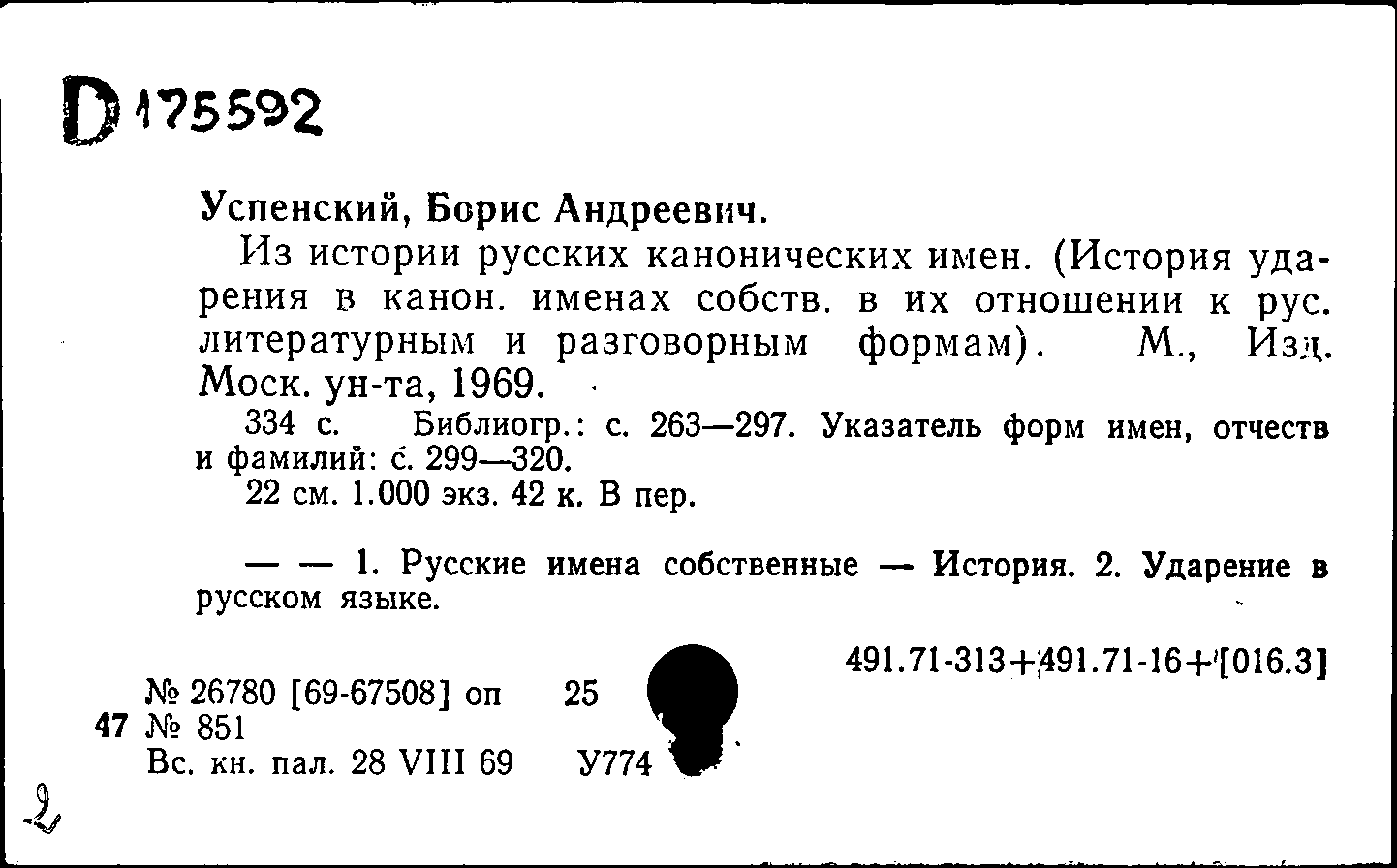 D 175592

Успенский, Борис Андреевич.

Из истории русских канонических имен. (История ударения в канон. именах собств. в их отношении к рус. литературным и разговорным формам). М., Изд. Моск. ун-та, 1969.

334 с. Библиогр.: с. 263—297. Указатель форм имен, отчеств и фамилий: с. 299—320.

22 см. 1.000 экз. 42 к. В пер.

— — 1. Русские имена собственные — История. 2. Ударение в русском языке.

491.71-313+491.71-16+[016.3]

№ 26780 [69-67508] оп 25
47 № 851
Вс. кн. пал. 28 VIII 69 У774

2